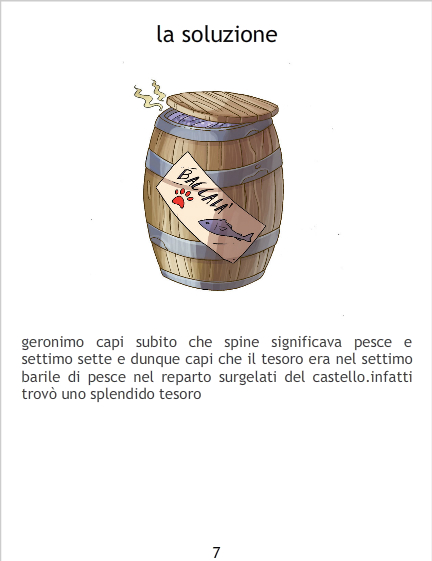 la soluzione

BACCALÀ

geronimo capi subito che spine significava pesce e settimo sette e dunque capi che il tesoro era nel settimo barile di pesce nel reparto surgelati del castello.infatti trovò uno splendido tesoro

7